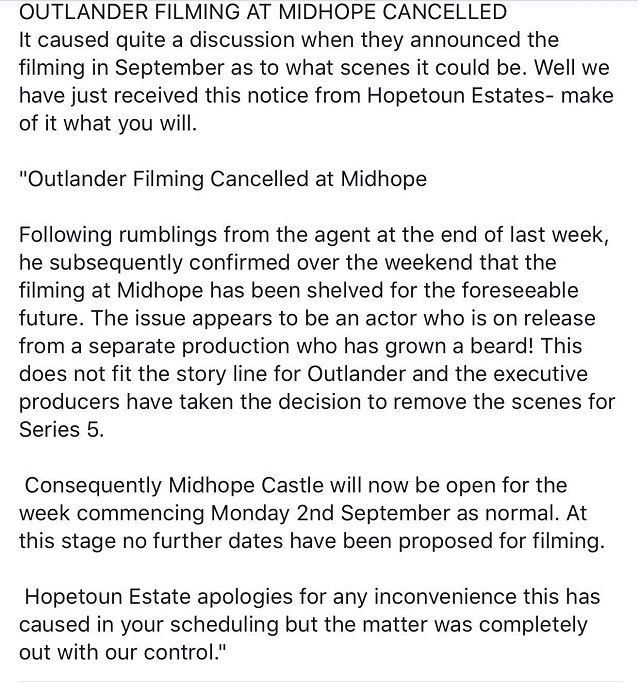 OUTLANDER FILMING AT MIDHOPE CANCELLED
It caused quite a discussion when they announced the filming in September as to what scenes it could be. Well we have just received this notice from Hopetoun Estates- make of it what you will.

"Outlander Filming Cancelled at Midhope

Following rumblings from the agent at the end of last week, he subsequently confirmed over the weekend that the filming at Midhope has been shelved for the foreseeable future. The issue appears to be an actor who is on release from a separate production who has grown a beard! This does not fit the story line for Outlander and the executive producers have taken the decision to remove the scenes for Series 5.

Consequently Midhope Castle will now be open for the week commencing Monday 2nd September as normal. At this stage no further dates have been proposed for filming.

Hopetoun Estate apologies for any inconvenience this has caused in your scheduling but the matter was completely out with our control."